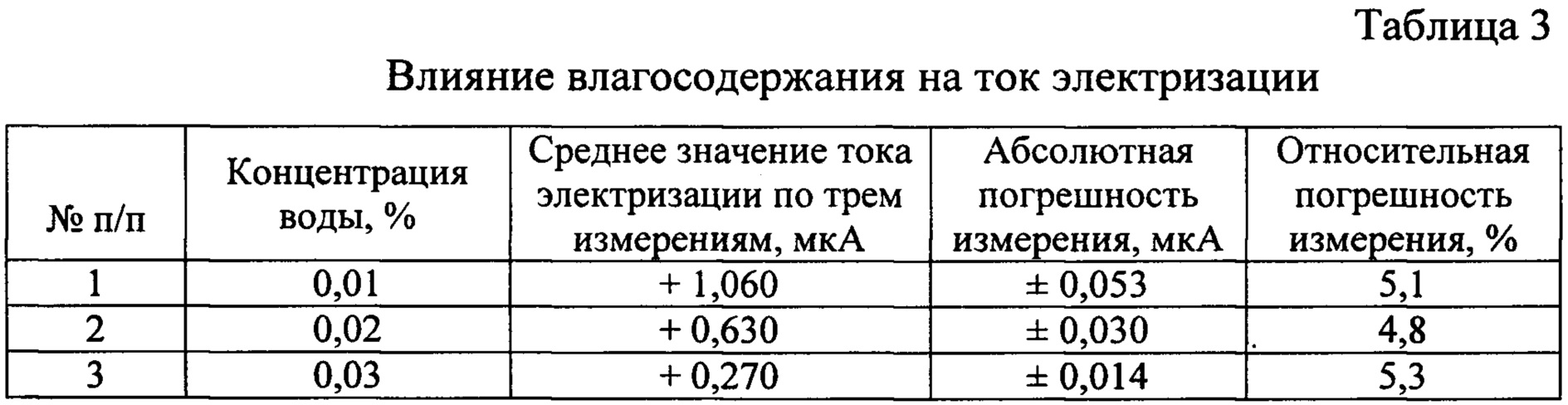 Таблица 3

Влияние влагосодержания на ток электризации

| № п/п | Концентрация воды, % | Среднее значение тока электризации по трем измерениям, мкА | Абсолютная погрешность измерения, мкА | Относительная погрешность измерения, % |
|---|---|---|---|---|
| 1 | 0,01 | + 1,060 | ± 0,053 | 5,1 |
| 2 | 0,02 | + 0,630 | ± 0,030 | 4,8 |
| 3 | 0,03 | + 0,270 | ± 0,014 | 5,3 |